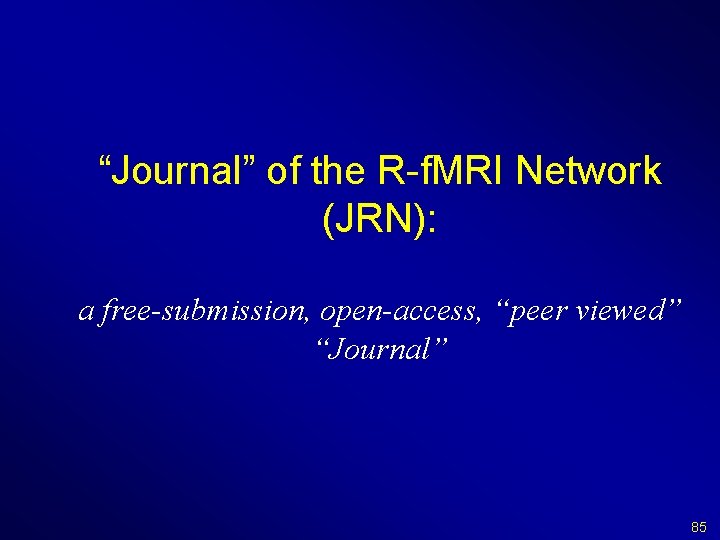 “Journal” of the R-fMRI Network (JRN):

a free-submission, open-access, “peer viewed” “Journal”

85